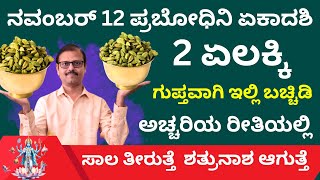 ನವಂಬರ್ 12 ಪ್ರಬೋಧಿನಿ ಏಕಾದಶಿ

2 ಏಲಕ್ಕಿ

ಗುಪ್ತವಾಗಿ ಇಲ್ಲಿ ಬಚ್ಚಿಡಿ

ಅಚ್ಚರಿಯ ರೀತಿಯಲ್ಲಿ

ಸಾಲ ತೀರುತ್ತೆ ಶತ್ರುನಾಶ ಆಗುತ್ತೆ